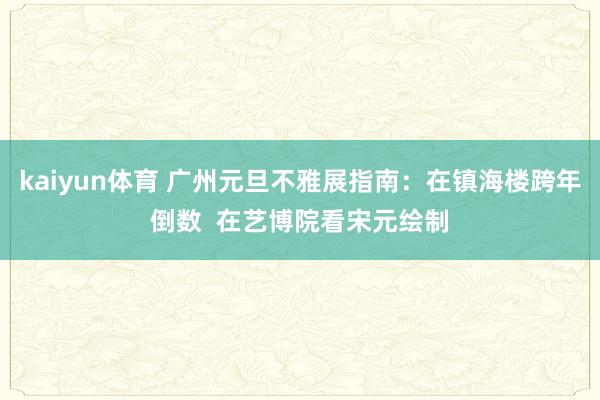 kaiyun体育 广州元旦不雅展指南：在镇海楼跨年倒数 在艺博院看宋元绘制